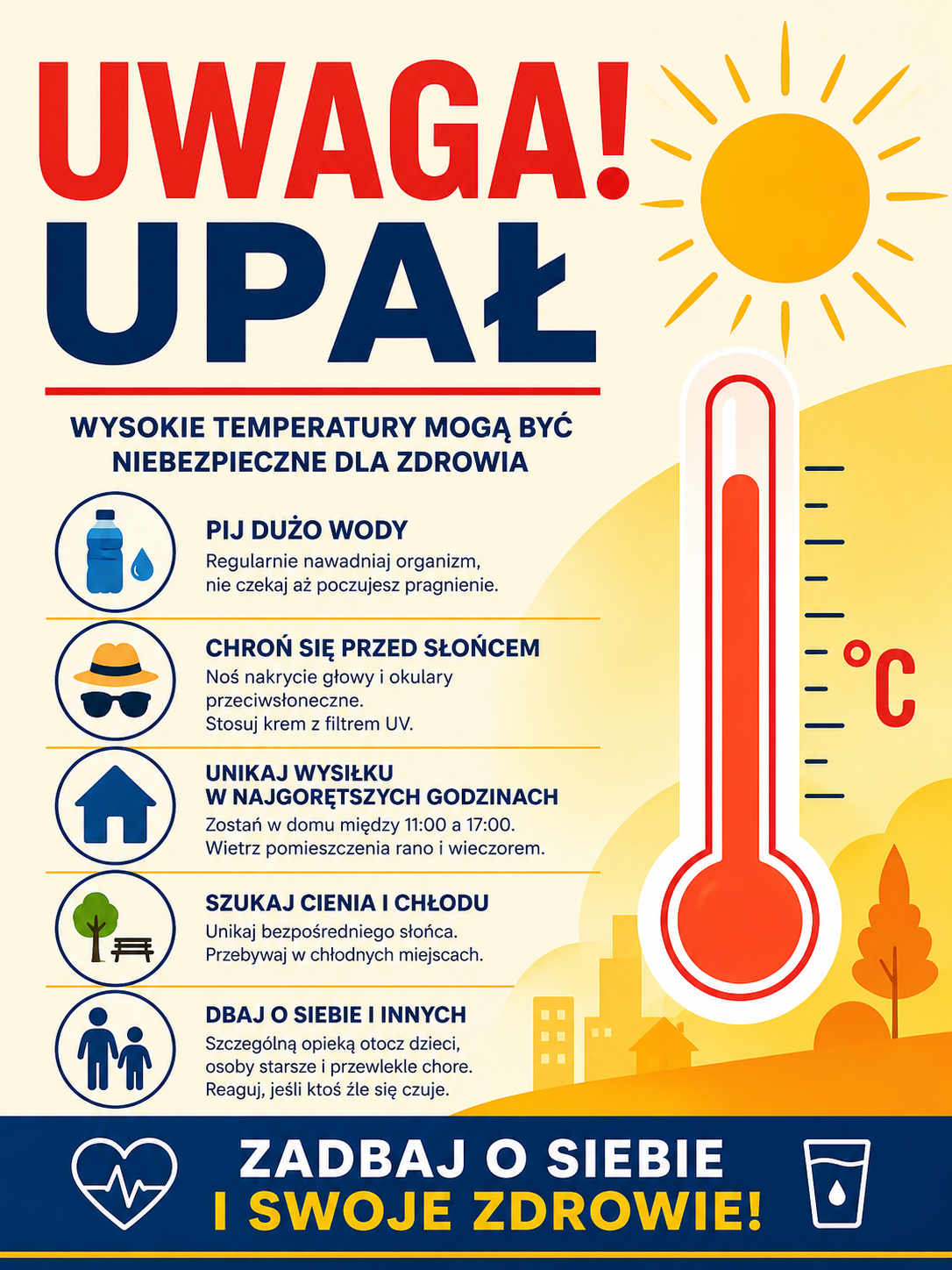 UWAGA!
UPAŁ

WYSOKIE TEMPERATURY MOGĄ BYĆ NIEBEZPIECZNE DLA ZDROWIA

PIJ DUŻO WODY
Regularnie nawadniaj organizm, nie czekaj aż poczujesz pragnienie.

CHROŃ SIĘ PRZED SŁOŃCEM
Noś nakrycie głowy i okulary przeciwsłoneczne. Stosuj krem z filtrem UV.

UNIKAJ WYSIŁKU W NAJGORĘTSZYCH GODZINACH
Zostań w domu między 11:00 a 17:00. Wietrz pomieszczenia rano i wieczorem.

SZUKAJ CIENIA I CHŁODU
Unikaj bezpośredniego słońca. Przebywaj w chłodnych miejscach.

DBAJ O SIEBIE I INNYCH
Szczególną opieką otocz dzieci, osoby starsze i przewlekle chore. Reaguj, jeśli ktoś źle się czuje.

°C

ZADBAJ O SIEBIE I SWOJE ZDROWIE!